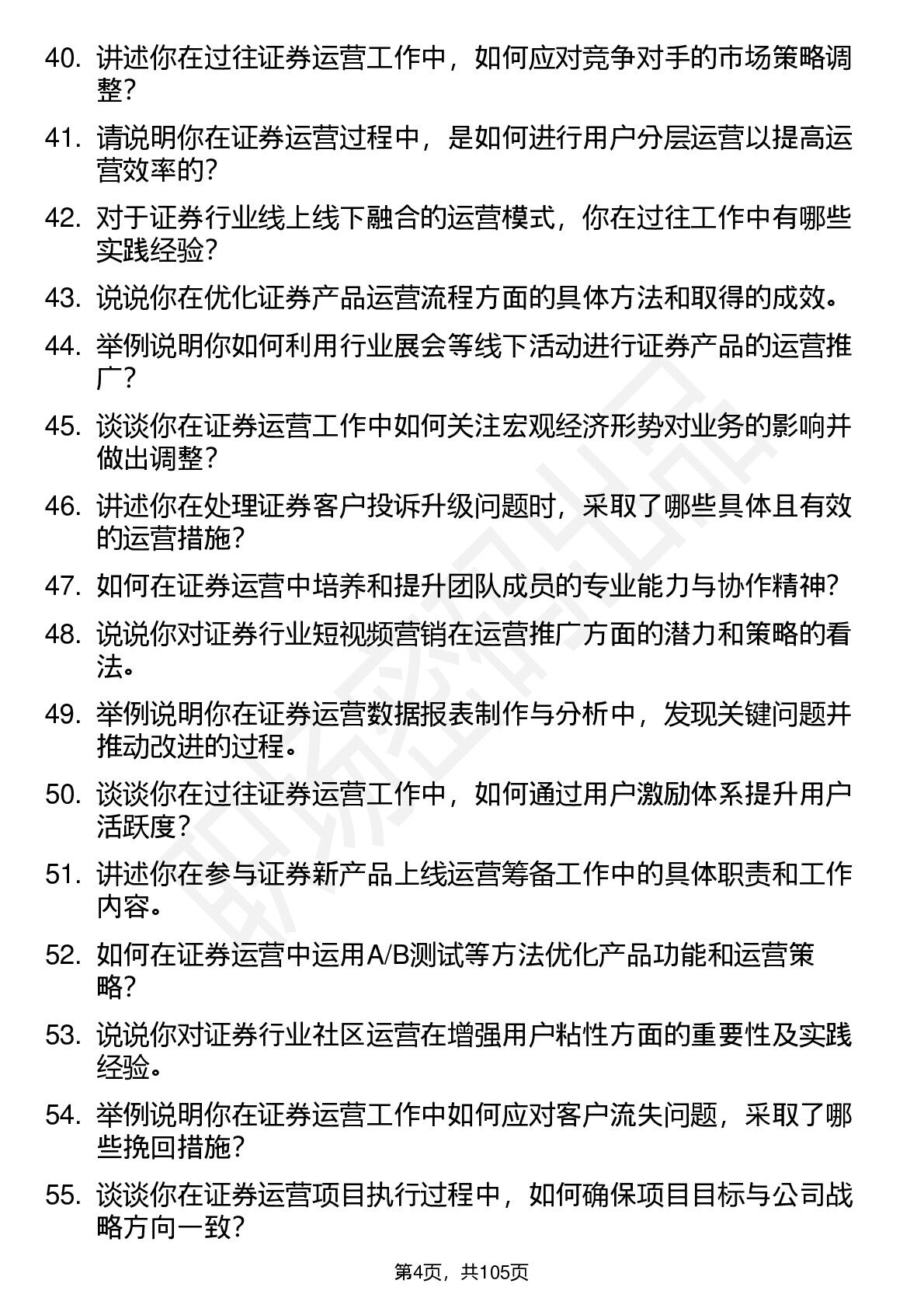 40. 讲述你在过往证券运营工作中，如何应对竞争对手的市场策略调整？

41. 请说明你在证券运营过程中，是如何进行用户分层运营以提高运营效率的？

42. 对于证券行业线上线下融合的运营模式，你在过往工作中有哪些实践经验？

43. 说说你在优化证券产品运营流程方面的具体方法和取得的成效。

44. 举例说明你如何利用行业展会等线下活动进行证券产品的运营推广？

45. 谈谈你在证券运营工作中如何关注宏观经济形势对业务的影响并做出调整？

46. 讲述你在处理证券客户投诉升级问题时，采取了哪些具体且有效的运营措施？

47. 如何在证券运营中培养和提升团队成员的专业能力与协作精神？

48. 说说你对证券行业短视频营销在运营推广方面的潜力和策略的看法。

49. 举例说明你在证券运营数据报表制作与分析中，发现关键问题并推动改进的过程。

50. 谈谈你在过往证券运营工作中，如何通过用户激励体系提升用户活跃度？

51. 讲述你在参与证券新产品上线运营筹备工作中的具体职责和工作内容。

52. 如何在证券运营中运用A/B测试等方法优化产品功能和运营策略？

53. 说说你对证券行业社区运营在增强用户粘性方面的重要性及实践经验。

54. 举例说明你在证券运营工作中如何应对客户流失问题，采取了哪些挽回措施？

55. 谈谈你在证券运营项目执行过程中，如何确保项目目标与公司战略方向一致？

第4页，共105页